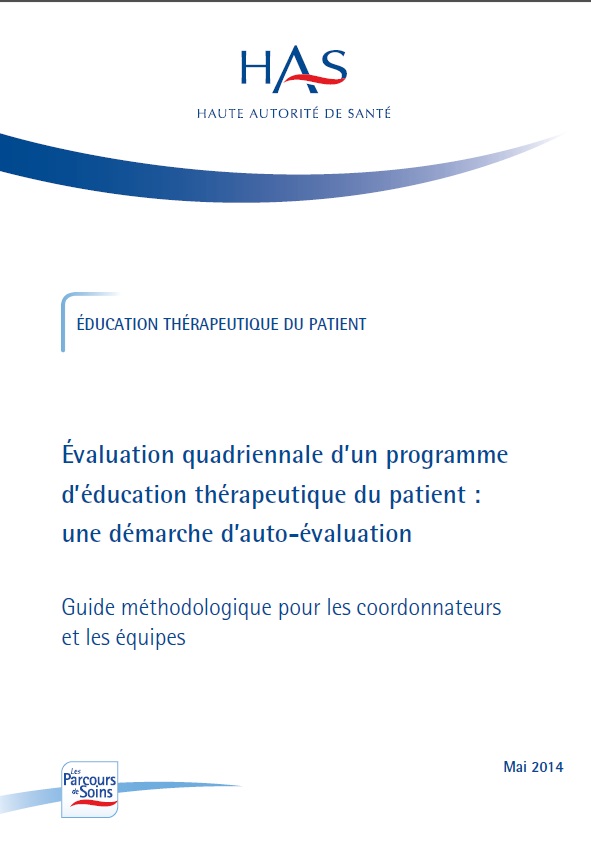 HAS

HAUTE AUTORITÉ DE SANTÉ

ÉDUCATION THÉRAPEUTIQUE DU PATIENT

Évaluation quadriennale d'un programme d'éducation thérapeutique du patient : une démarche d'auto-évaluation

Guide méthodologique pour les coordonnateurs et les équipes

Les Parcours de Soins

Mai 2014